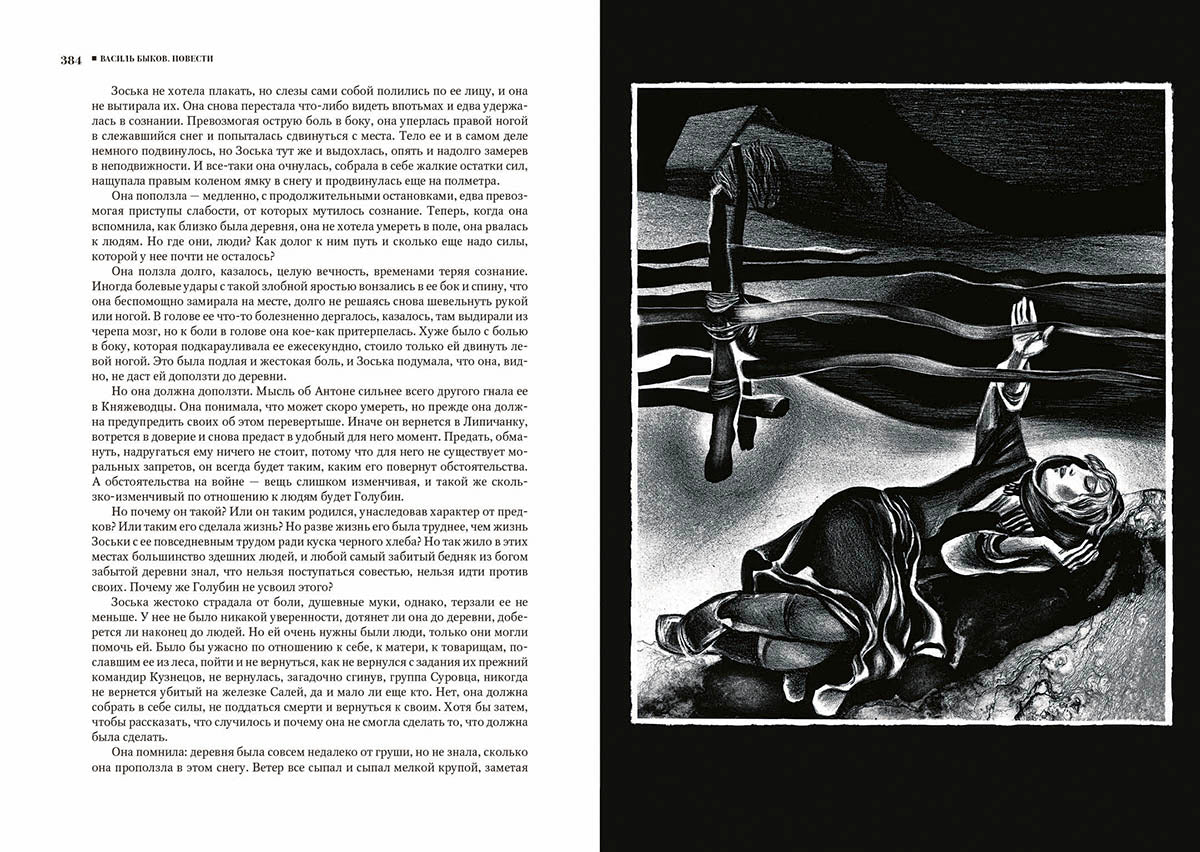 384 ■ ВАСИЛЬ БЫКОВ. ПОВЕСТИ

Зоська не хотела плакать, но слезы сами собой полились по ее лицу, и она не вытирала их. Она снова перестала что-либо видеть впотьмах и едва удержалась в сознании. Превозмогая острую боль в боку, она уперлась правой ногой в слежавшийся снег и попыталась сдвинуться с места. Тело ее и в самом деле немного подвинулось, но Зоська тут же и выдохлась, опять и надолго замерев в неподвижности. И все-таки она очнулась, собрала в себе жалкие остатки сил, нащупала правым коленом ямку в снегу и продвинулась еще на полметра.

Она поползла — медленно, с продолжительными остановками, едва превозмогая приступы слабости, от которых мутилось сознание. Теперь, когда она вспомнила, как близко была деревня, она не хотела умереть в поле, она рвалась к людям. Но где они, люди? Как долог к ним путь и сколько еще надо силы, которой у нее почти не осталось?

Она ползла долго, казалось, целую вечность, временами теряя сознание. Иногда болевые удары с такой злобной яростью вонзались в ее бок и спину, что она беспомощно замирала на месте, долго не решаясь снова шевельнуть рукой или ногой. В голове ее что-то болезненно дергалось, казалось, там выдирали из черепа мозг, но к боли в голове она кое-как притерпелась. Хуже было с болью в боку, которая подкарауливала ее ежесекундно, стоило только ей двинуть левой ногой. Это была подлая и жестокая боль, и Зоська подумала, что она, видно, не даст ей доползти до деревни.

Но она должна доползти. Мысль об Антоне сильнее всего другого гнала ее в Княжеводцы. Она понимала, что может скоро умереть, но прежде она должна предупредить своих об этом перевертыше. Иначе он вернется в Липичанку, вотрется в доверие и снова предаст в удобный для него момент. Предать, обмануть, надругаться ему ничего не стоит, потому что для него не существует моральных запретов, он всегда будет таким, каким его повернут обстоятельства. А обстоятельства на войне — вещь слишком изменчивая, и такой же скользко-изменчивый по отношению к людям будет Голубин.

Но почему он такой? Или он таким родился, унаследовав характер от предков? Или таким его сделала жизнь? Но разве жизнь его была труднее, чем жизнь Зоськи с ее повседневным трудом ради куска черного хлеба? Но так жило в этих местах большинство здешних людей, и любой самый забитый бедняк из богом забытой деревни знал, что нельзя поступаться совестью, нельзя идти против своих. Почему же Голубин не усвоил этого?

Зоська жестоко страдала от боли, душевные муки, однако, терзали ее не меньше. У нее не было никакой уверенности, дотянет ли она до деревни, доберется ли наконец до людей. Но ей очень нужны были люди, только они могли помочь ей. Было бы ужасно по отношению к себе, к матери, к товарищам, пославшим ее из леса, пойти и не вернуться, как не вернулся с задания их прежний командир Кузнецов, не вернулась, загадочно сгинув, группа Суровца, никогда не вернется убитый на железке Салей, да и мало ли еще кто. Нет, она должна собрать в себе силы, не поддаться смерти и вернуться к своим. Хотя бы затем, чтобы рассказать, что случилось и почему она не смогла сделать то, что должна была сделать.

Она помнила: деревня была совсем недалеко от груши, но не знала, сколько она проползла в этом снегу. Ветер все сыпал и сыпал мелкой крупой, заметая